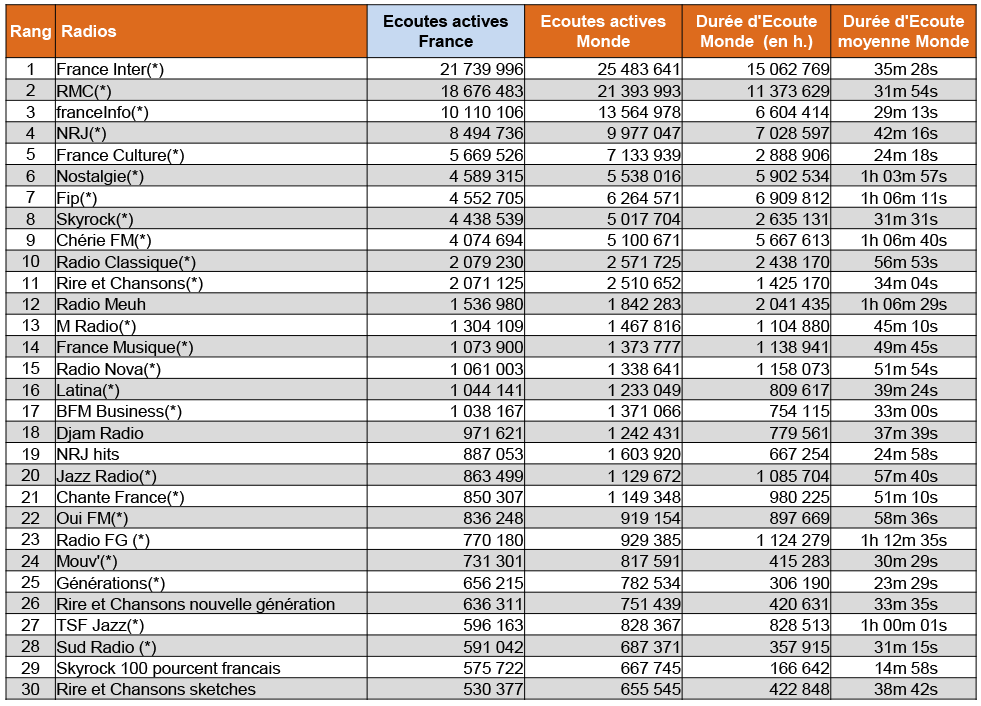 | Rang | Radios | Ecoutes actives France | Ecoutes actives Monde | Durée d'Ecoute Monde (en h.) | Durée d'Ecoute moyenne Monde |
|---|---|---|---|---|---|
| 1 | France Inter(*) | 21 739 996 | 25 483 641 | 15 062 769 | 35m 28s |
| 2 | RMC(*) | 18 676 483 | 21 393 993 | 11 373 629 | 31m 54s |
| 3 | franceInfo(*) | 10 110 106 | 13 564 978 | 6 604 414 | 29m 13s |
| 4 | NRJ(*) | 8 494 736 | 9 977 047 | 7 028 597 | 42m 16s |
| 5 | France Culture(*) | 5 669 526 | 7 133 939 | 2 888 906 | 24m 18s |
| 6 | Nostalgie(*) | 4 589 315 | 5 538 016 | 5 902 534 | 1h 03m 57s |
| 7 | Fip(*) | 4 552 705 | 6 264 571 | 6 909 812 | 1h 06m 11s |
| 8 | Skyrock(*) | 4 438 539 | 5 017 704 | 2 635 131 | 31m 31s |
| 9 | Chérie FM(*) | 4 074 694 | 5 100 671 | 5 667 613 | 1h 06m 40s |
| 10 | Radio Classique(*) | 2 079 230 | 2 571 725 | 2 438 170 | 56m 53s |
| 11 | Rire et Chansons(*) | 2 071 125 | 2 510 652 | 1 425 170 | 34m 04s |
| 12 | Radio Meuh | 1 536 980 | 1 842 283 | 2 041 435 | 1h 06m 29s |
| 13 | M Radio(*) | 1 304 109 | 1 467 816 | 1 104 880 | 45m 10s |
| 14 | France Musique(*) | 1 073 900 | 1 373 777 | 1 138 941 | 49m 45s |
| 15 | Radio Nova(*) | 1 061 003 | 1 338 641 | 1 158 073 | 51m 54s |
| 16 | Latina(*) | 1 044 141 | 1 233 049 | 809 617 | 39m 24s |
| 17 | BFM Business(*) | 1 038 167 | 1 371 066 | 754 115 | 33m 00s |
| 18 | Djam Radio | 971 621 | 1 242 431 | 779 561 | 37m 39s |
| 19 | NRJ hits | 887 053 | 1 603 920 | 667 254 | 24m 58s |
| 20 | Jazz Radio(*) | 863 499 | 1 129 672 | 1 085 704 | 57m 40s |
| 21 | Chante France(*) | 850 307 | 1 149 348 | 980 225 | 51m 10s |
| 22 | Oui FM(*) | 836 248 | 919 154 | 897 669 | 58m 36s |
| 23 | Radio FG (*) | 770 180 | 929 385 | 1 124 279 | 1h 12m 35s |
| 24 | Mouv'(*) | 731 301 | 817 591 | 415 283 | 30m 29s |
| 25 | Générations(*) | 656 215 | 782 534 | 306 190 | 23m 29s |
| 26 | Rire et Chansons nouvelle génération | 636 311 | 751 439 | 420 631 | 33m 35s |
| 27 | TSF Jazz(*) | 596 163 | 828 367 | 828 513 | 1h 00m 01s |
| 28 | Sud Radio (*) | 591 042 | 687 371 | 357 915 | 31m 15s |
| 29 | Skyrock 100 pourcent francais | 575 722 | 667 745 | 166 642 | 14m 58s |
| 30 | Rire et Chansons sketches | 530 377 | 655 545 | 422 848 | 38m 42s |